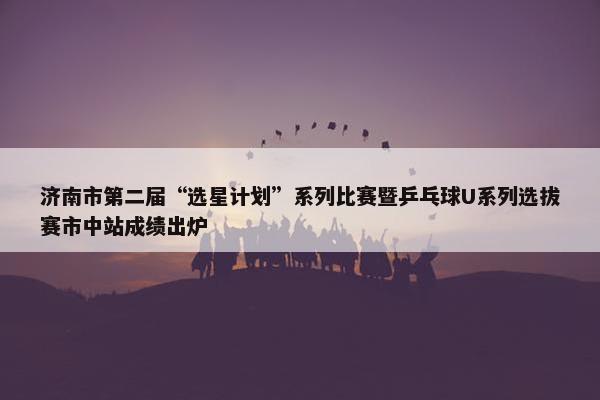 济南市第二届“选星计划”系列比赛暨乒乓球U系列选拔赛市中站成绩出炉